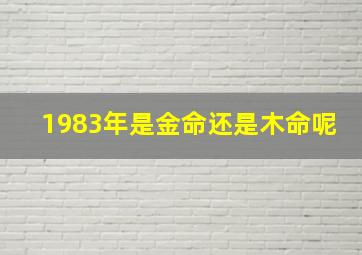 1983年是金命还是木命呢